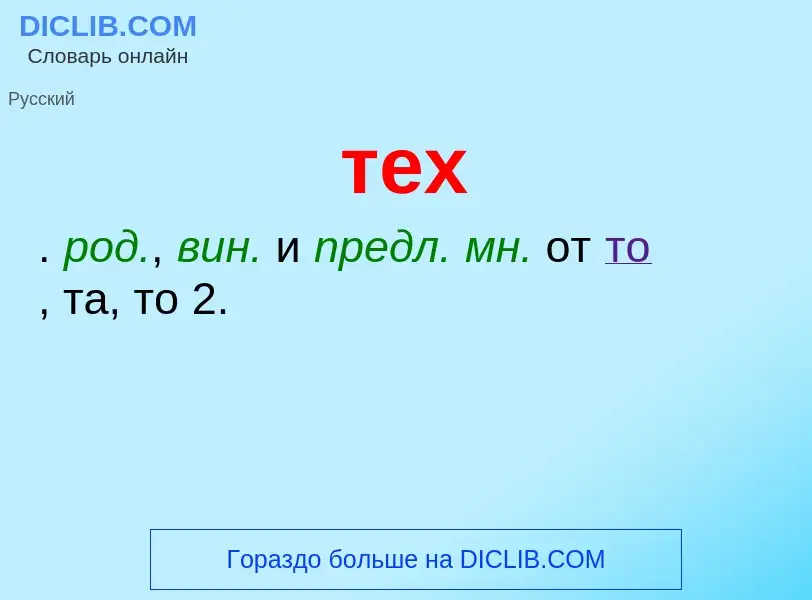 DICLIB.COM
Словарь онлайн

Русский

тех

. род., вин. и предл. мн. от то
, та, то 2.

Гораздо больше на DICLIB.COM